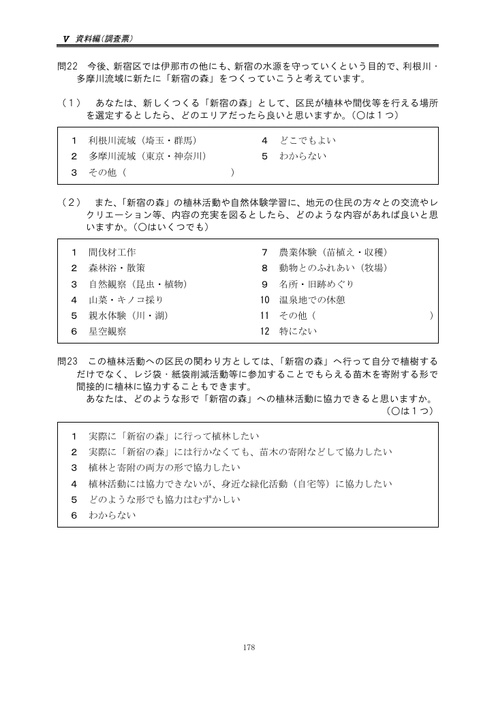 V 資料編(調査票)

問22 今後、新宿区では伊那市の他にも、新宿の水源を守っていくという目的で、利根川・多摩川流域に新たに「新宿の森」をつくっていこうと考えています。

(1) あなたは、新しくつくる「新宿の森」として、区民が植林や間伐等を行える場所を選定するとしたら、どのエリアだったら良いと思いますか。(○は1つ)

1 利根川流域(埼玉・群馬)
2 多摩川流域(東京・神奈川)
3 その他( )
4 どこでもよい
5 わからない

(2) また、「新宿の森」の植林活動や自然体験学習に、地元の住民の方々との交流やレクリエーション等、内容の充実を図るとしたら、どのような内容があれば良いと思いますか。(○はいくつでも)

1 間伐材工作
2 森林浴・散策
3 自然観察(昆虫・植物)
4 山菜・キノコ採り
5 親水体験(川・湖)
6 星空観察
7 農業体験(苗植え・収穫)
8 動物とのふれあい(牧場)
9 名所・旧跡めぐり
10 温泉地での休憩
11 その他( )
12 特にない

問23 この植林活動への区民の関わり方としては、「新宿の森」へ行って自分で植樹するだけでなく、レジ袋・紙袋削減活動等に参加することでもらえる苗木を寄附する形で間接的に植林に協力することもできます。
あなたは、どのような形で「新宿の森」への植林活動に協力できると思いますか。
(○は1つ)

1 実際に「新宿の森」に行って植林したい
2 実際に「新宿の森」には行かなくても、苗木の寄附などして協力したい
3 植林と寄附の両方の形で協力したい
4 植林活動には協力できないが、身近な緑化活動(自宅等)に協力したい
5 どのような形でも協力はむずかしい
6 わからない

178